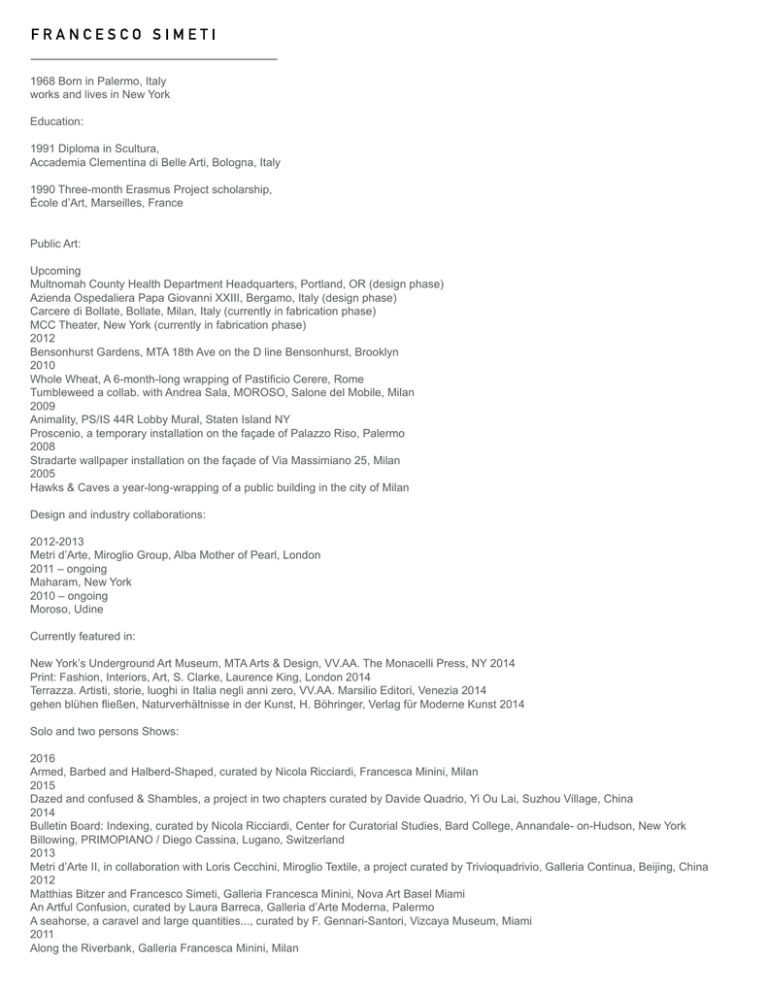 FRANCESCO SIMETI

1968 Born in Palermo, Italy
works and lives in New York

Education:

1991 Diploma in Scultura,
Accademia Clementina di Belle Arti, Bologna, Italy

1990 Three-month Erasmus Project scholarship,
École d'Art, Marseilles, France

Public Art:

Upcoming
Multnomah County Health Department Headquarters, Portland, OR (design phase)
Azienda Ospedaliera Papa Giovanni XXIII, Bergamo, Italy (design phase)
Carcere di Bollate, Bollate, Milan, Italy (currently in fabrication phase)
MCC Theater, New York (currently in fabrication phase)
2012
Bensonhurst Gardens, MTA 18th Ave on the D line Bensonhurst, Brooklyn
2010
Whole Wheat, A 6-month-long wrapping of Pastificio Cerere, Rome
Tumbleweed a collab. with Andrea Sala, MOROSO, Salone del Mobile, Milan
2009
Animality, PS/IS 44R Lobby Mural, Staten Island NY
Proscenio, a temporary installation on the façade of Palazzo Riso, Palermo
2008
Stradarte wallpaper installation on the façade of Via Massimiano 25, Milan
2005
Hawks & Caves a year-long-wrapping of a public building in the city of Milan

Design and industry collaborations:

2012-2013
Metri d'Arte, Miroglio Group, Alba Mother of Pearl, London
2011 – ongoing
Maharam, New York
2010 – ongoing
Moroso, Udine

Currently featured in:

New York's Underground Art Museum, MTA Arts & Design, VV.AA. The Monacelli Press, NY 2014
Print: Fashion, Interiors, Art, S. Clarke, Laurence King, London 2014
Terrazza. Artisti, storie, luoghi in Italia negli anni zero, VV.AA. Marsilio Editori, Venezia 2014
gehen blühen fließen, Naturverhältnisse in der Kunst, H. Böhringer, Verlag für Moderne Kunst 2014

Solo and two persons Shows:

2016
Armed, Barbed and Halberd-Shaped, curated by Nicola Ricciardi, Francesca Minini, Milan
2015
Dazed and confused & Shambles, a project in two chapters curated by Davide Quadrio, Yi Ou Lai, Suzhou Village, China
2014
Bulletin Board: Indexing, curated by Nicola Ricciardi, Center for Curatorial Studies, Bard College, Annandale- on-Hudson, New York
Billowing, PRIMOPIANO / Diego Cassina, Lugano, Switzerland
2013
Metri d'Arte II, in collaboration with Loris Cecchini, Miroglio Textile, a project curated by Trivioquadrivio, Galleria Continua, Beijing, China
2012
Matthias Bitzer and Francesco Simeti, Galleria Francesca Minini, Nova Art Basel Miami
An Artful Confusion, curated by Laura Barreca, Galleria d'Arte Moderna, Palermo
A seahorse, a caravel and large quantities..., curated by F. Gennari-Santori, Vizcaya Museum, Miami
2011
Along the Riverbank, Galleria Francesca Minini, Milan